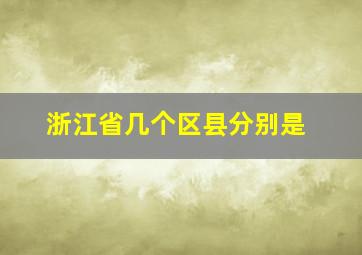 浙江省几个区县分别是